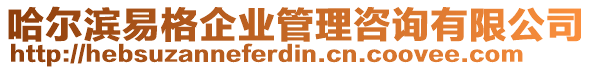 哈尔滨易格企业管理咨询有限公司
http://hebsuzanneferdin.cn.coovee.com